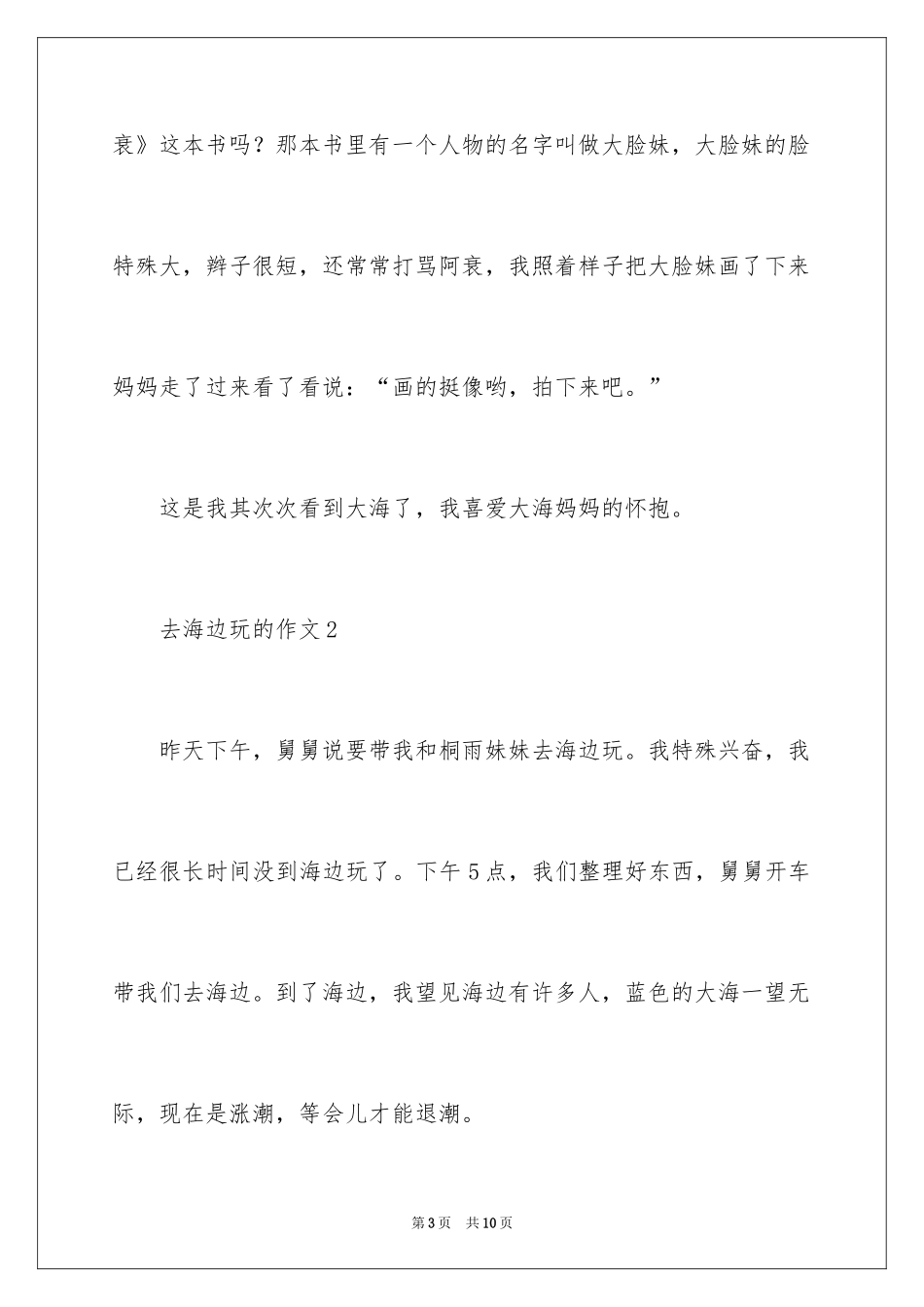 衰》这本书吗？那本书里有一个人物的名字叫做大脸妹，大脸妹的脸特殊大，辫子很短，还常常打骂阿衰，我照着样子把大脸妹画了下来妈妈走了过来看了看说：“画的挺像哟，拍下来吧。”

这是我其次次看到大海了，我喜爱大海妈妈的怀抱。

去海边玩的作文2

昨天下午，舅舅说要带我和桐雨妹妹去海边玩。我特殊兴奋，我已经很长时间没到海边玩了。下午5点，我们整理好东西，舅舅开车带我们去海边。到了海边，我望见海边有许多人，蓝色的大海一望无际，现在是涨潮，等会儿才能退潮。

第3页 共10页